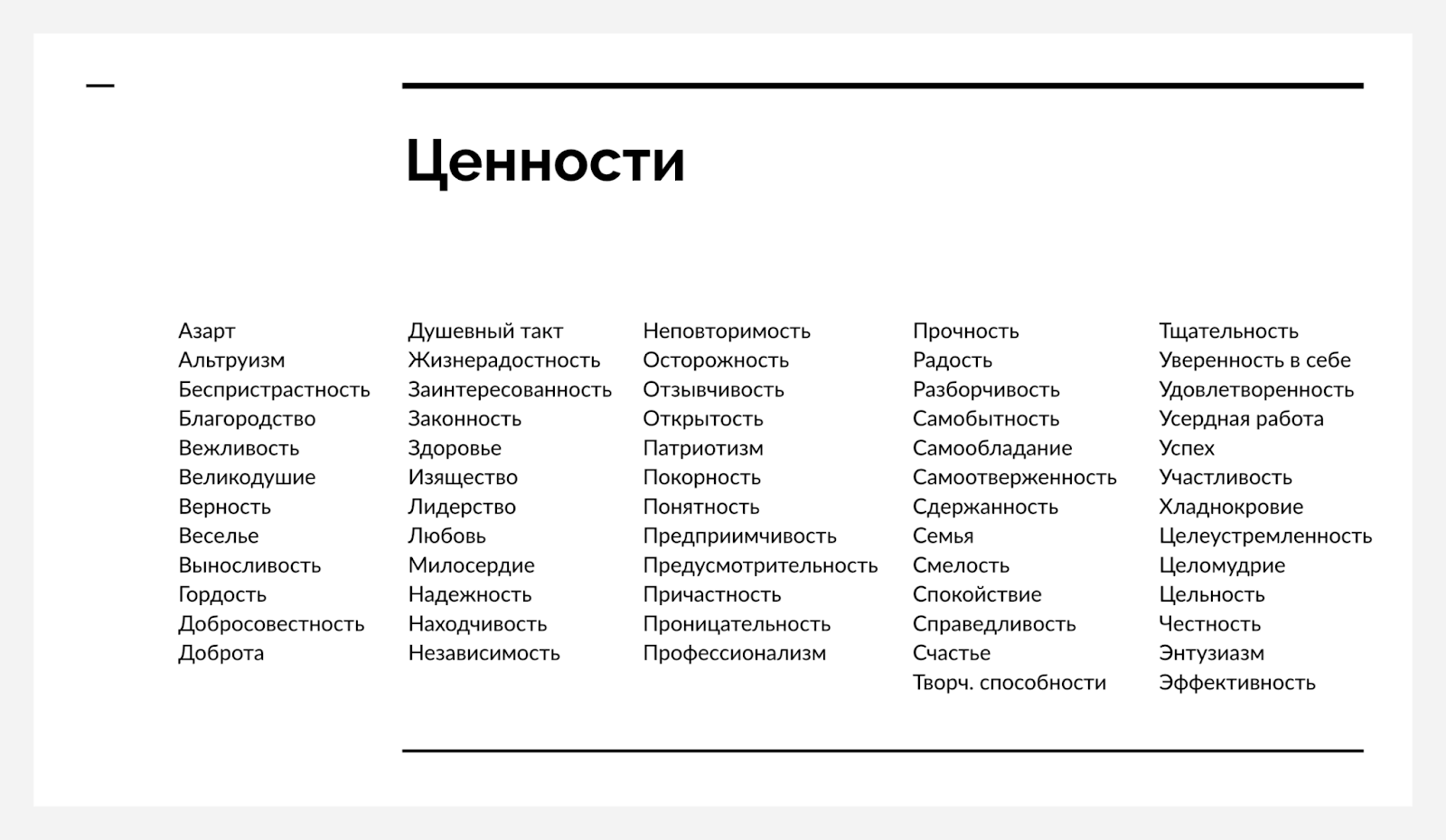 Ценности

Азарт
Альтруизм
Беспристрастность
Благородство
Вежливость
Великодушие
Верность
Веселье
Выносливость
Гордость
Добросовестность
Доброта

Душевный такт
Жизнерадостность
Заинтересованность
Законность
Здоровье
Изящество
Лидерство
Любовь
Милосердие
Надежность
Находчивость
Независимость

Неповторимость
Осторожность
Отзывчивость
Открытость
Патриотизм
Покорность
Понятность
Предприимчивость
Предусмотрительность
Причастность
Проницательность
Профессионализм

Прочность
Радость
Разборчивость
Самобытность
Самообладание
Самоотверженность
Сдержанность
Семья
Смелость
Спокойствие
Справедливость
Счастье
Творч. способности

Тщательность
Уверенность в себе
Удовлетворенность
Усердная работа
Успех
Участливость
Хладнокровие
Целеустремленность
Целомудрие
Цельность
Честность
Энтузиазм
Эффективность